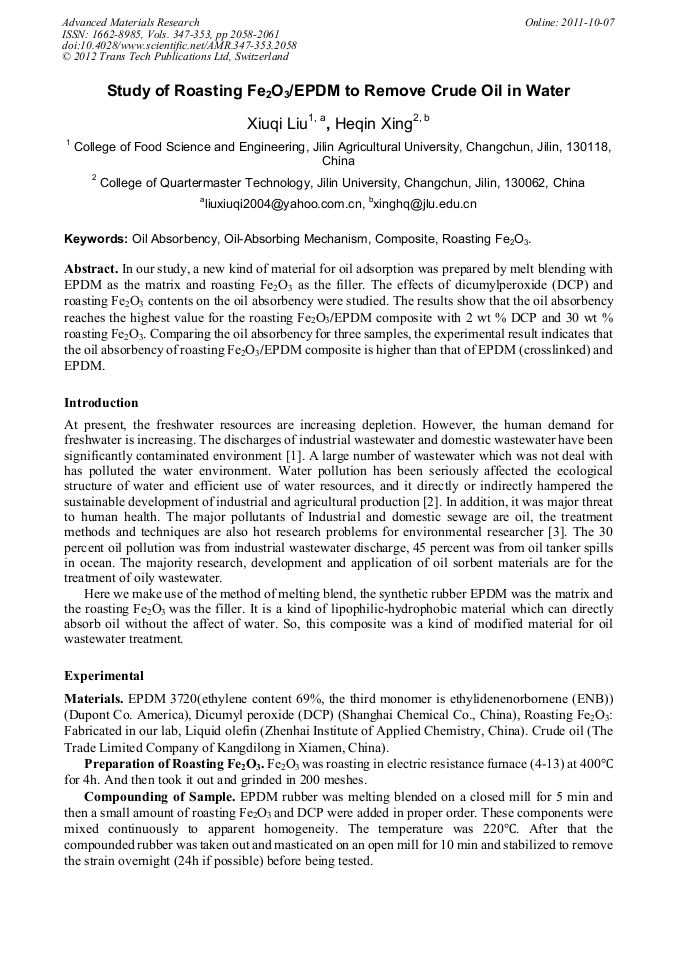 Advanced Materials Research
ISSN: 1662-8985, Vols. 347-353, pp 2058-2061
doi:10.4028/www.scientific.net/AMR.347-353.2058
© 2012 Trans Tech Publications Ltd, Switzerland

Online: 2011-10-07

Study of Roasting $Fe_2O_3$/EPDM to Remove Crude Oil in Water

Xiuqi Liu$^{1, a}$, Heqin Xing$^{2, b}$

$^1$ College of Food Science and Engineering, Jilin Agricultural University, Changchun, Jilin, 130118, China

$^2$ College of Quartermaster Technology, Jilin University, Changchun, Jilin, 130062, China

$^a$liuxiuqi2004@yahoo.com.cn, $^b$xinghq@jlu.edu.cn

Keywords: Oil Absorbency, Oil-Absorbing Mechanism, Composite, Roasting $Fe_2O_3$.

Abstract. In our study, a new kind of material for oil adsorption was prepared by melt blending with EPDM as the matrix and roasting $Fe_2O_3$ as the filler. The effects of dicumylperoxide (DCP) and roasting $Fe_2O_3$ contents on the oil absorbency were studied. The results show that the oil absorbency reaches the highest value for the roasting $Fe_2O_3$/EPDM composite with 2 wt % DCP and 30 wt % roasting $Fe_2O_3$. Comparing the oil absorbency for three samples, the experimental result indicates that the oil absorbency of roasting $Fe_2O_3$/EPDM composite is higher than that of EPDM (crosslinked) and EPDM.

Introduction

At present, the freshwater resources are increasing depletion. However, the human demand for freshwater is increasing. The discharges of industrial wastewater and domestic wastewater have been significantly contaminated environment [1]. A large number of wastewater which was not deal with has polluted the water environment. Water pollution has been seriously affected the ecological structure of water and efficient use of water resources, and it directly or indirectly hampered the sustainable development of industrial and agricultural production [2]. In addition, it was major threat to human health. The major pollutants of Industrial and domestic sewage are oil, the treatment methods and techniques are also hot research problems for environmental researcher [3]. The 30 percent oil pollution was from industrial wastewater discharge, 45 percent was from oil tanker spills in ocean. The majority research, development and application of oil sorbent materials are for the treatment of oily wastewater.

Here we make use of the method of melting blend, the synthetic rubber EPDM was the matrix and the roasting $Fe_2O_3$ was the filler. It is a kind of lipophilic-hydrophobic material which can directly absorb oil without the affect of water. So, this composite was a kind of modified material for oil wastewater treatment.

Experimental

Materials. EPDM 3720(ethylene content 69%, the third monomer is ethylidenenorbornene (ENB)) (Dupont Co. America), Dicumyl peroxide (DCP) (Shanghai Chemical Co., China), Roasting $Fe_2O_3$: Fabricated in our lab, Liquid olefin (Zhenhai Institute of Applied Chemistry, China). Crude oil (The Trade Limited Company of Kangdilong in Xiamen, China).

Preparation of Roasting $Fe_2O_3$. $Fe_2O_3$ was roasting in electric resistance furnace (4-13) at 400°C for 4h. And then took it out and grinded in 200 meshes.

Compounding of Sample. EPDM rubber was melting blended on a closed mill for 5 min and then a small amount of roasting $Fe_2O_3$ and DCP were added in proper order. These components were mixed continuously to apparent homogeneity. The temperature was 220°C. After that the compounded rubber was taken out and masticated on an open mill for 10 min and stabilized to remove the strain overnight (24h if possible) before being tested.